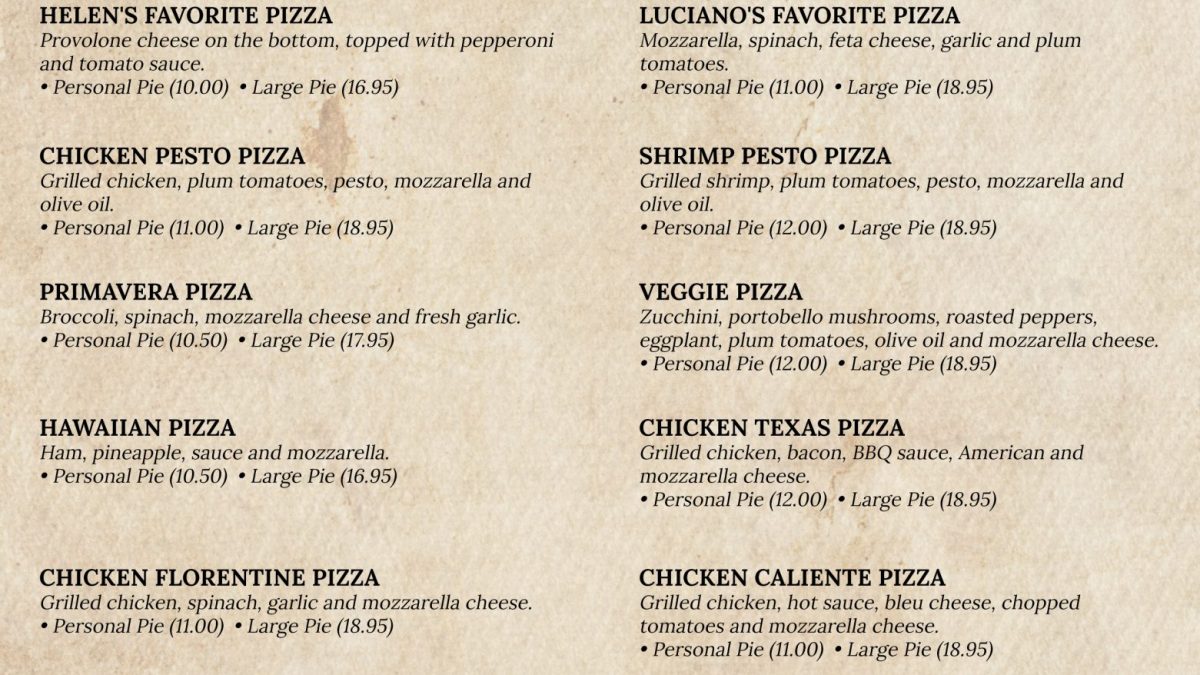 HELEN'S FAVORITE PIZZA
Provolone cheese on the bottom, topped with pepperoni and tomato sauce.
• Personal Pie (10.00) • Large Pie (16.95)

CHICKEN PESTO PIZZA
Grilled chicken, plum tomatoes, pesto, mozzarella and olive oil.
• Personal Pie (11.00) • Large Pie (18.95)

PRIMAVERA PIZZA
Broccoli, spinach, mozzarella cheese and fresh garlic.
• Personal Pie (10.50) • Large Pie (17.95)

HAWAIIAN PIZZA
Ham, pineapple, sauce and mozzarella.
• Personal Pie (10.50) • Large Pie (16.95)

CHICKEN FLORENTINE PIZZA
Grilled chicken, spinach, garlic and mozzarella cheese.
• Personal Pie (11.00) • Large Pie (18.95)

LUCIANO'S FAVORITE PIZZA
Mozzarella, spinach, feta cheese, garlic and plum tomatoes.
• Personal Pie (11.00) • Large Pie (18.95)

SHRIMP PESTO PIZZA
Grilled shrimp, plum tomatoes, pesto, mozzarella and olive oil.
• Personal Pie (12.00) • Large Pie (18.95)

VEGGIE PIZZA
Zucchini, portobello mushrooms, roasted peppers, eggplant, plum tomatoes, olive oil and mozzarella cheese.
• Personal Pie (12.00) • Large Pie (18.95)

CHICKEN TEXAS PIZZA
Grilled chicken, bacon, BBQ sauce, American and mozzarella cheese.
• Personal Pie (12.00) • Large Pie (18.95)

CHICKEN CALIENTE PIZZA
Grilled chicken, hot sauce, bleu cheese, chopped tomatoes and mozzarella cheese.
• Personal Pie (11.00) • Large Pie (18.95)